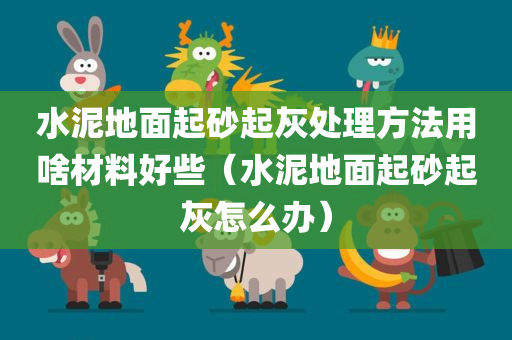 水泥地面起砂起灰处理方法用啥材料好些（水泥地面起砂起灰怎么办）